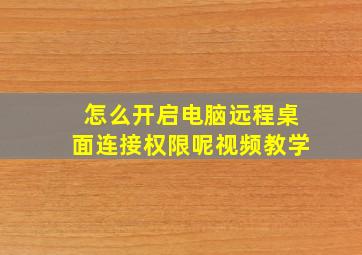 怎么开启电脑远程桌面连接权限呢视频教学